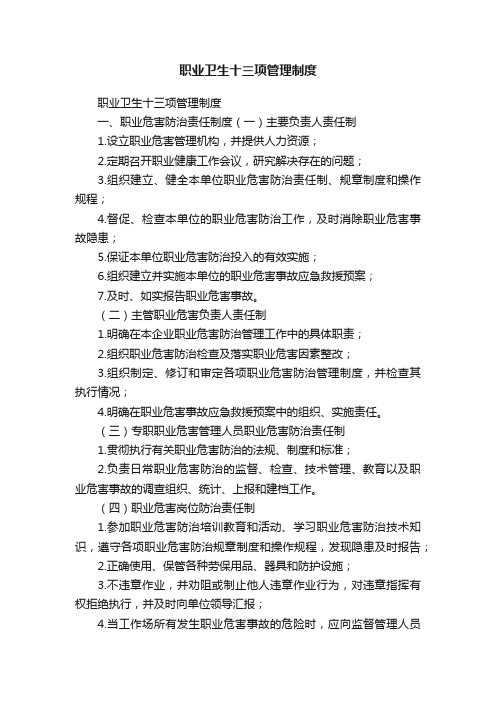 职业卫生十三项管理制度

职业卫生十三项管理制度

一、职业危害防治责任制度（一）主要负责人责任制

1.设立职业危害管理机构，并提供人力资源；

2.定期召开职业健康工作会议，研究解决存在的问题；

3.组织建立、健全本单位职业危害防治责任制、规章制度和操作规程；

4.督促、检查本单位的职业危害防治工作，及时消除职业危害事故隐患；

5.保证本单位职业危害防治投入的有效实施；

6.组织建立并实施本单位的职业危害事故应急救援预案；

7.及时、如实报告职业危害事故。

（二）主管职业危害负责人责任制

1.明确在本企业职业危害防治管理工作中的具体职责；

2.组织职业危害防治检查及落实职业危害因素整改；

3.组织制定、修订和审定各项职业危害防治管理制度，并检查其执行情况；

4.明确在职业危害事故应急救援预案中的组织、实施责任。

（三）专职职业危害管理人员职业危害防治责任制

1.贯彻执行有关职业危害防治的法规、制度和标准；

2.负责日常职业危害防治的监督、检查、技术管理、教育以及职业危害事故的调查组织、统计、上报和建档工作。

（四）职业危害岗位防治责任制

1.参加职业危害防治培训教育和活动、学习职业危害防治技术知识，遵守各项职业危害防治规章制度和操作规程，发现隐患及时报告；

2.正确使用、保管各种劳保用品、器具和防护设施；

3.不违章作业，并劝阻或制止他人违章作业行为，对违章指挥有权拒绝执行，并及时向单位领导汇报；

4.当工作场所有发生职业危害事故的危险时，应向监督管理人员